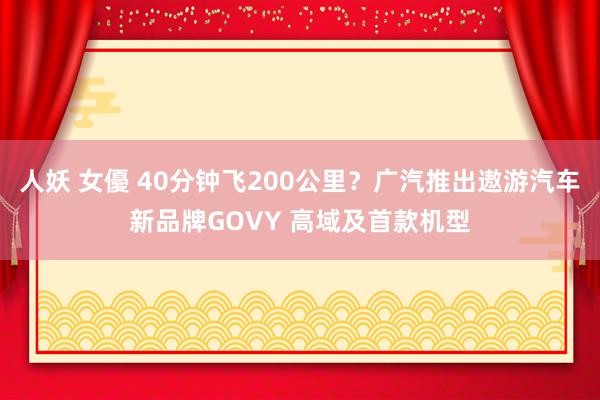 人妖 女優 40分钟飞200公里？广汽推出遨游汽车新品牌GOVY 高域及首款机型